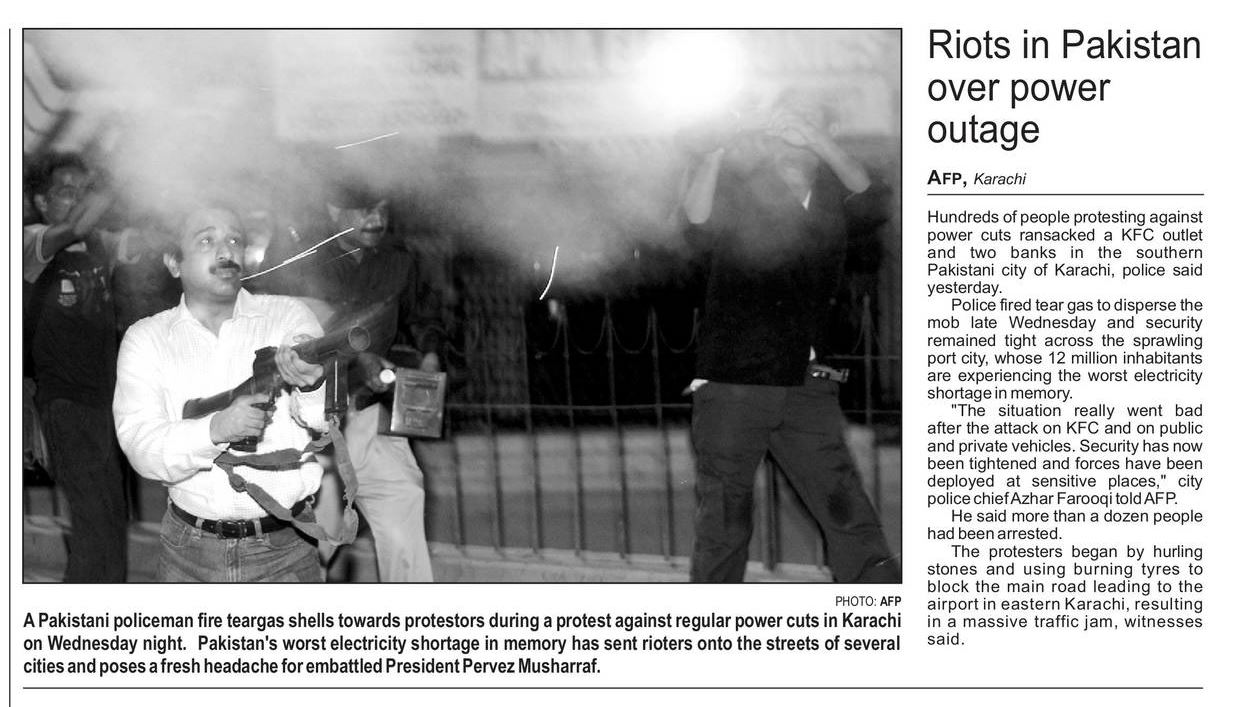 PHOTO: AFP

A Pakistani policeman fire teargas shells towards protestors during a protest against regular power cuts in Karachi on Wednesday night. Pakistan's worst electricity shortage in memory has sent rioters onto the streets of several cities and poses a fresh headache for embattled President Pervez Musharraf.

Riots in Pakistan over power outage

AFP, Karachi

Hundreds of people protesting against power cuts ransacked a KFC outlet and two banks in the southern Pakistani city of Karachi, police said yesterday.

Police fired tear gas to disperse the mob late Wednesday and security remained tight across the sprawling port city, whose 12 million inhabitants are experiencing the worst electricity shortage in memory.

"The situation really went bad after the attack on KFC and on public and private vehicles. Security has now been tightened and forces have been deployed at sensitive places," city police chief Azhar Farooqi told AFP.

He said more than a dozen people had been arrested.

The protesters began by hurling stones and using burning tyres to block the main road leading to the airport in eastern Karachi, resulting in a massive traffic jam, witnesses said.